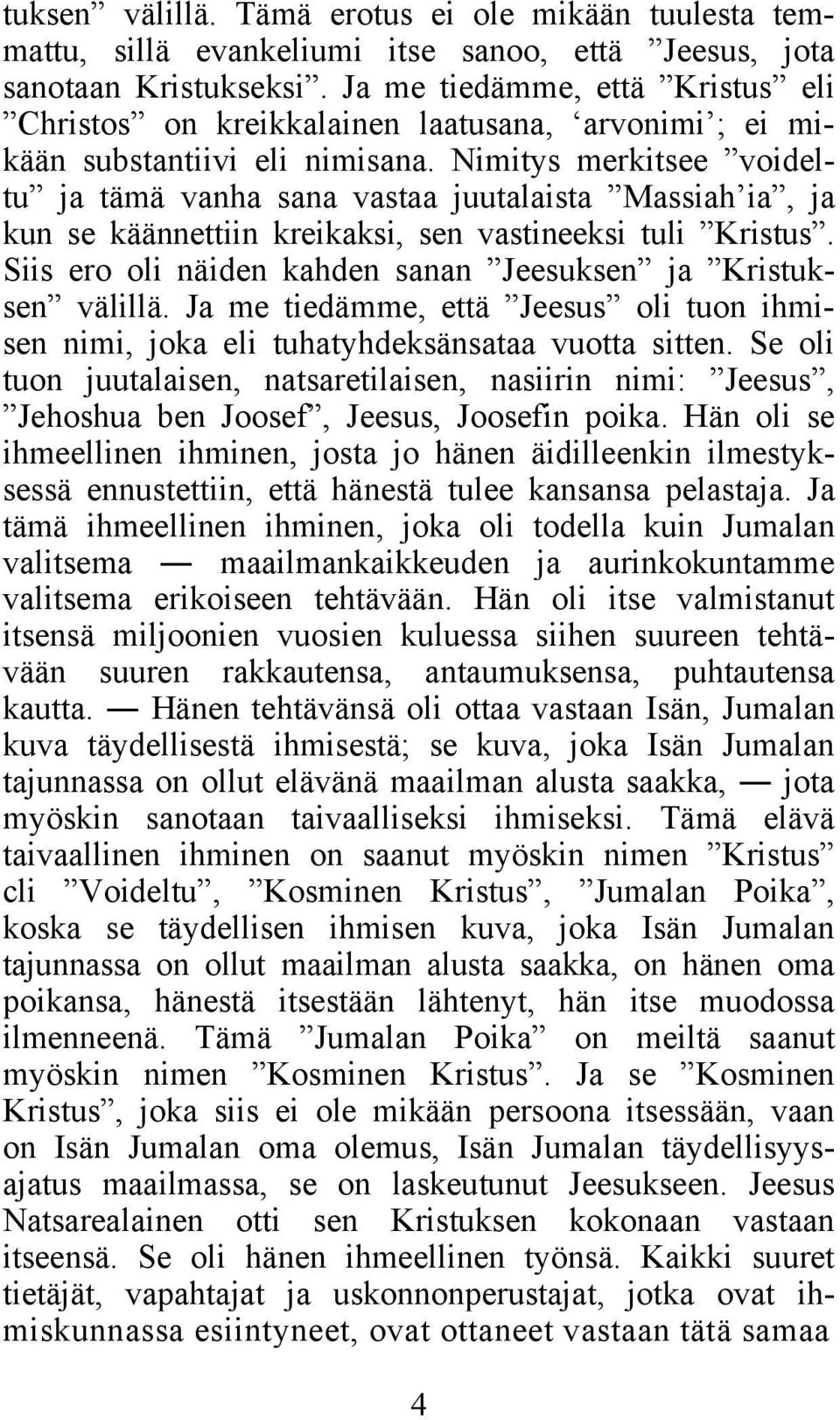 tuksen” välillä. Tämä erotus ei ole mikään tuulesta temmattu, sillä evankeliumi itse sanoo, että ”Jeesus, jota sanotaan Kristukseksi”. Ja me tiedämme, että ”Kristus” eli ”Christos” on kreikkalainen laatusana, ‘arvonimi’; ei mikään substantiivi eli nimisana. Nimitys merkitsee ”voideltu” ja tämä vanha sana vastaa juutalaista ”Massiah’ia”, ja kun se käännettiin kreikaksi, sen vastineeksi tuli ”Kristus”. Siis ero oli näiden kahden sanan ”Jeesuksen” ja ”Kristuksen” välillä. Ja me tiedämme, että ”Jeesus” oli tuon ihmisen nimi, joka eli tuhatyhdeksänsataa vuotta sitten. Se oli tuon juutalaisen, natsaretilaisen, nasiirin nimi: ”Jeesus”, ”Jehoshua ben Joosef”, Jeesus, Joosefin poika. Hän oli se ihmeellinen ihminen, josta jo hänen äidilleenkin ilmestyksessä ennustettiin, että hänestä tulee kansansa pelastaja. Ja tämä ihmeellinen ihminen, joka oli todella kuin Jumalan valitsema — maailmankaikkeuden ja aurinkokuntamme valitsema erikoiseen tehtävään. Hän oli itse valmistanut itsensä miljoonien vuosien kuluessa siihen suureen tehtävään suuren rakkautensa, antaumuksensa, puhtautensa kautta. — Hänen tehtävänsä oli ottaa vastaan Isän, Jumalan kuva täydellisestä ihmisestä; se kuva, joka Isän Jumalan tajunnassa on ollut elävänä maailman alusta saakka, — jota myöskin sanotaan taivaalliseksi ihmiseksi. Tämä elävä taivaallinen ihminen on saanut myöskin nimen ”Kristus” cli ”Voideltu”, ”Kosminen Kristus”, ”Jumalan Poika”, koska se täydellisen ihmisen kuva, joka Isän Jumalan tajunnassa on ollut maailman alusta saakka, on hänen oma poikansa, hänestä itsestään lähtenyt, hän itse muodossa ilmenneenä. Tämä ”Jumalan Poika” on meiltä saanut myöskin nimen ”Kosminen Kristus”. Ja se ”Kosminen Kristus”, joka siis ei ole mikään persoona itsessään, vaan on Isän Jumalan oma olemus, Isän Jumalan täydellisyysajatus maailmassa, se on laskeutunut Jeesukseen. Jeesus Natsarealainen otti sen Kristuksen kokonaan vastaan itseensä. Se oli hänen ihmeellinen työnsä. Kaikki suuret tietäjät, vapahtajat ja uskonnonperustajat, jotka ovat ihmiskunnassa esiintyneet, ovat ottaneet vastaan tätä samaa

4